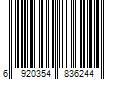 6 920354 836244